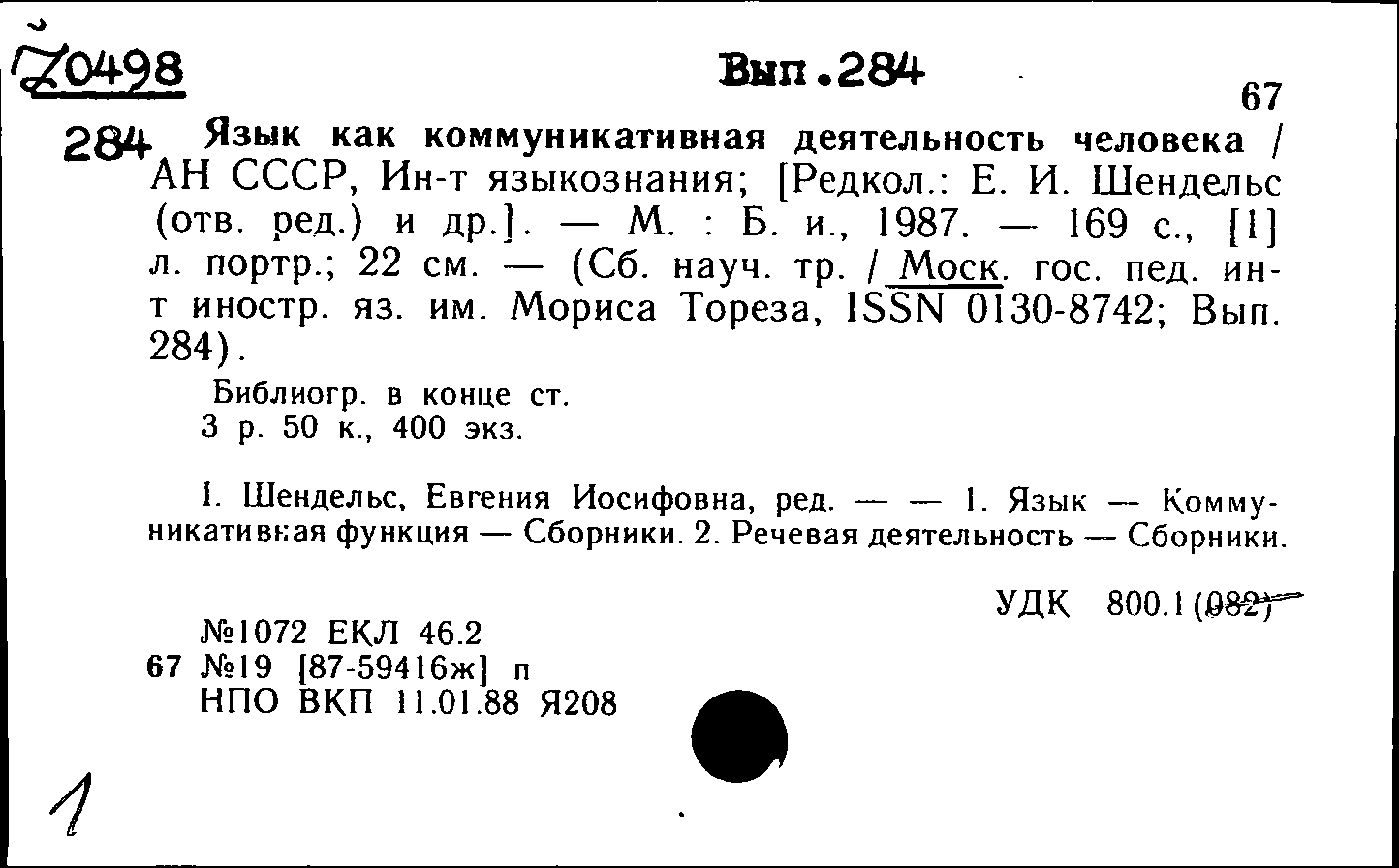 Z0498 Вып.284

67

284 Язык как коммуникативная деятельность человека / АН СССР, Ин-т языкознания; [Редкол.: Е. И. Шендельс (отв. ред.) и др.]. — М. : Б. и., 1987. — 169 с., [1] л. портр.; 22 см. — (Сб. науч. тр. / Моск. гос. пед. ин-т иностр. яз. им. Мориса Тореза, ISSN 0130-8742; Вып. 284).

Библиогр. в конце ст.
3 р. 50 к., 400 экз.

I. Шендельс, Евгения Иосифовна, ред. — — 1. Язык — Коммуникативная функция — Сборники. 2. Речевая деятельность — Сборники.

УДК 800.1(082)

№1072 ЕКЛ 46.2
67 №19 [87-59416ж] п
НПО ВКП 11.01.88 Я208

1